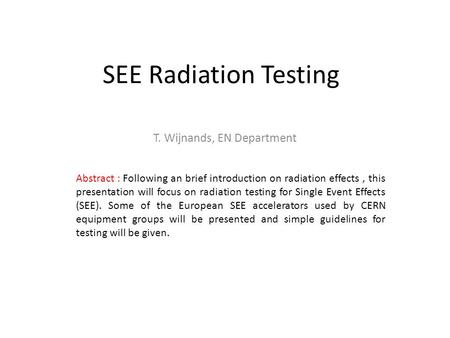 SEE Radiation Testing

T. Wijnands, EN Department

Abstract : Following an brief introduction on radiation effects , this presentation will focus on radiation testing for Single Event Effects (SEE). Some of the European SEE accelerators used by CERN equipment groups will be presented and simple guidelines for testing will be given.